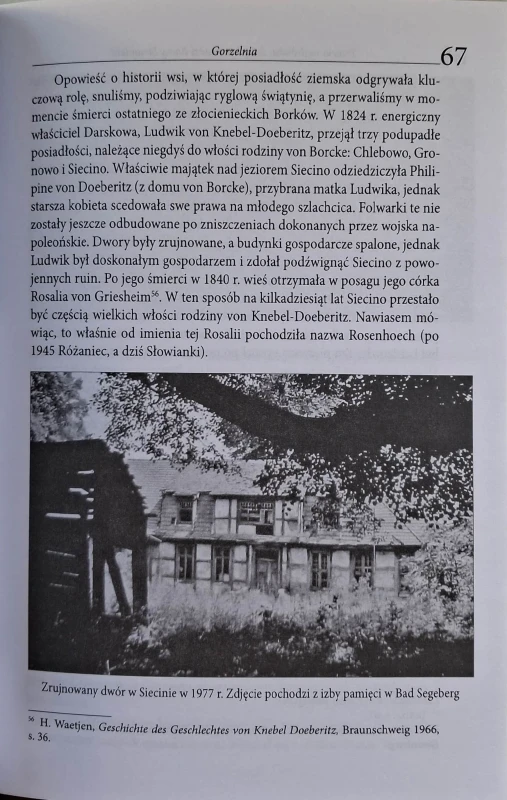 Gorzelnia 67

Opowieść o historii wsi, w której posiadłość ziemska odgrywała kluczową rolę, snuliśmy, podziwiając ryglową świątynię, a przerwaliśmy w momencie śmierci ostatniego ze złocienieckich Borków. W 1824 r. energiczny właściciel Darskowa, Ludwik von Knebel-Doeberitz, przejął trzy podupadłe posiadłości, należące niegdyś do włości rodziny von Borcke: Chlebowo, Gronowo i Siecino. Właściwie majątek nad jeziorem Siecino odziedziczyła Philipine von Doeberitz (z domu von Borcke), przybrana matka Ludwika, jednak starsza kobieta scedowała swe prawa na młodego szlachcica. Folwarki te nie zostały jeszcze odbudowane po zniszczeniach dokonanych przez wojska napoleońskie. Dwory były zrujnowane, a budynki gospodarcze spalone, jednak Ludwik był doskonałym gospodarzem i zdołał podźwignąć Siecino z powojennych ruin. Po jego śmierci w 1840 r. wieś otrzymała w posagu jego córka Rosalia von Griesheim$^{56}$. W ten sposób na kilkadziesiąt lat Siecino przestało być częścią wielkich włości rodziny von Knebel-Doeberitz. Nawiasem mówiąc, to właśnie od imienia tej Rosalii pochodziła nazwa Rosenhoech (po 1945 Różaniec, a dziś Słowianki).

Zrujnowany dwór w Siecinie w 1977 r. Zdjęcie pochodzi z izby pamięci w Bad Segeberg

$^{56}$ H. Waetjen, Geschichte des Geschlechtes von Knebel Doeberitz, Braunschweig 1966, s. 36.